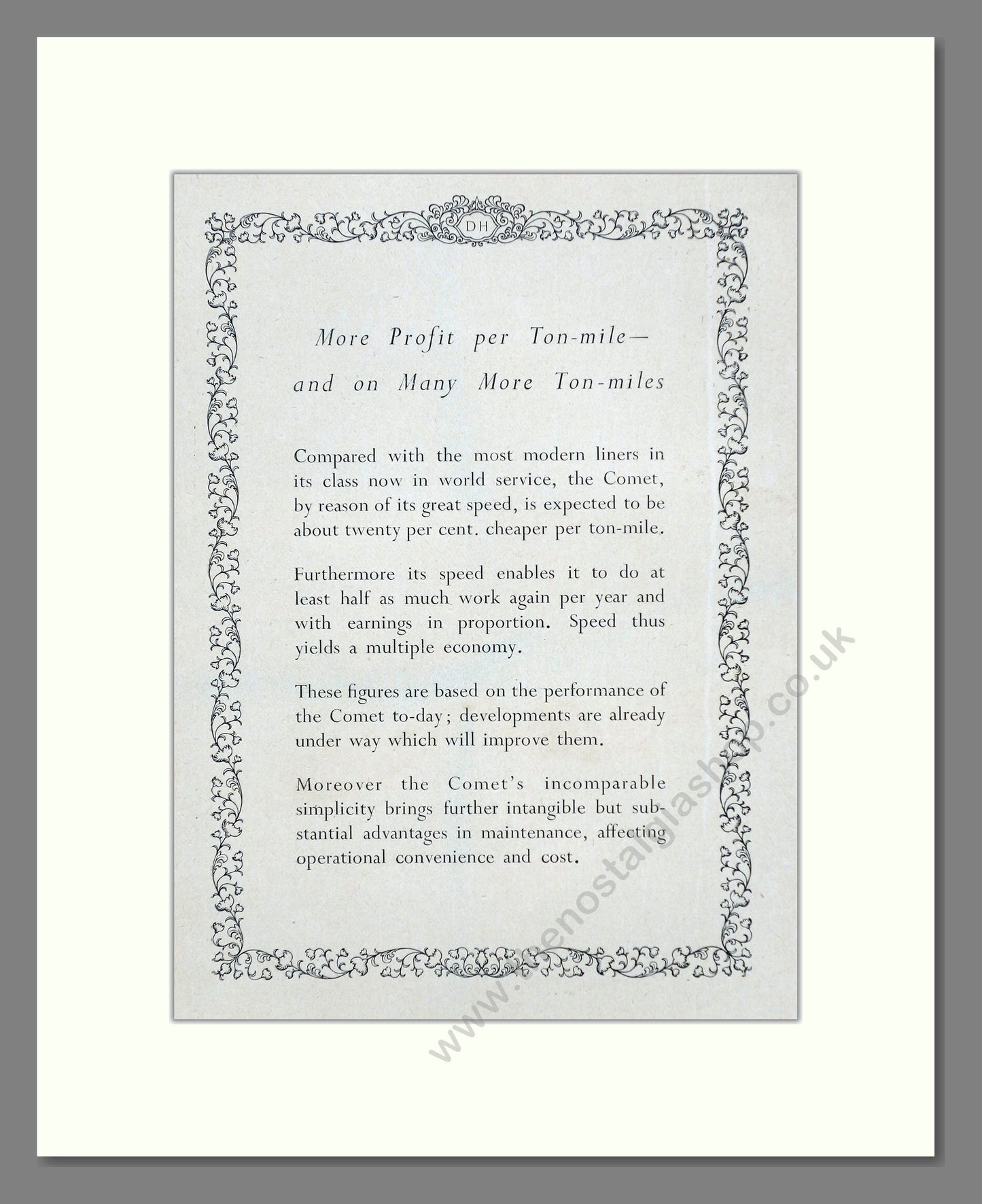 DH

More Profit per Ton-mile—
and on Many More Ton-miles

Compared with the most modern liners in its class now in world service, the Comet, by reason of its great speed, is expected to be about twenty per cent. cheaper per ton-mile.

Furthermore its speed enables it to do at least half as much work again per year and with earnings in proportion. Speed thus yields a multiple economy.

These figures are based on the performance of the Comet to-day; developments are already under way which will improve them.

Moreover the Comet's incomparable simplicity brings further intangible but substantial advantages in maintenance, affecting operational convenience and cost.

www.thenostalgiashop.co.uk